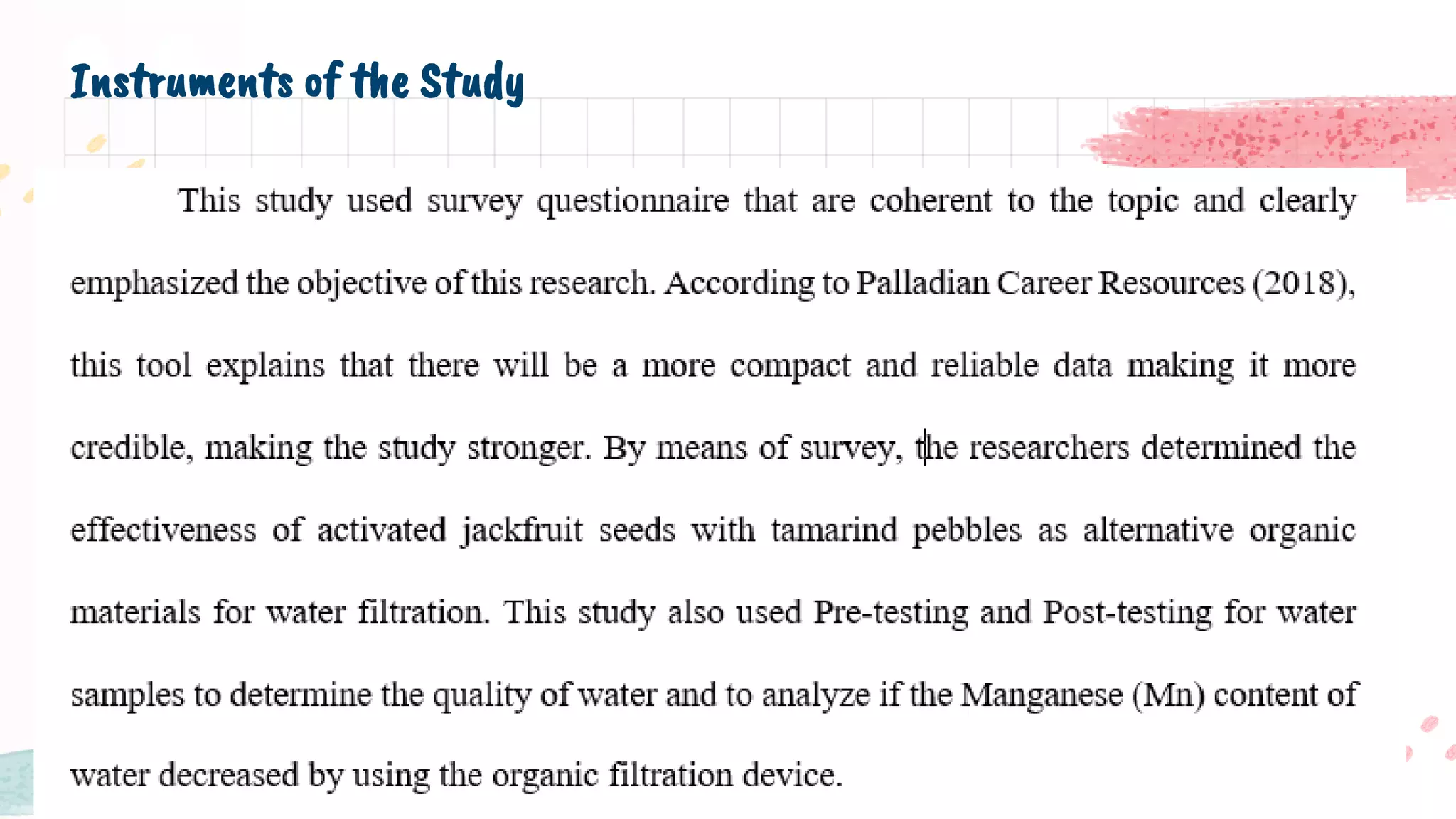 Instruments of the Study

This study used survey questionnaire that are coherent to the topic and clearly emphasized the objective of this research. According to Palladian Career Resources (2018), this tool explains that there will be a more compact and reliable data making it more credible, making the study stronger. By means of survey, the researchers determined the effectiveness of activated jackfruit seeds with tamarind pebbles as alternative organic materials for water filtration. This study also used Pre-testing and Post-testing for water samples to determine the quality of water and to analyze if the Manganese (Mn) content of water decreased by using the organic filtration device.